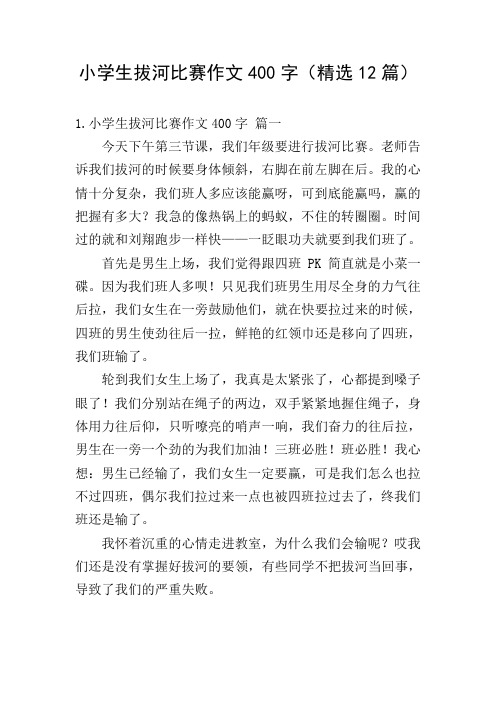 小学生拔河比赛作文400字（精选12篇）

1.小学生拔河比赛作文400字 篇一

今天下午第三节课，我们年级要进行拔河比赛。老师告诉我们拔河的时候要身体倾斜，右脚在前左脚在后。我的心情十分复杂，我们班人多应该能赢呀，可到底能赢吗，赢的把握有多大？我急的像热锅上的蚂蚁，不住的转圈圈。时间过的就和刘翔跑步一样快——一眨眼功夫就要到我们班了。

首先是男生上场，我们觉得跟四班 PK 简直就是小菜一碟。因为我们班人多呗！只见我们班男生用尽全身的力气往后拉，我们女生在一旁鼓励他们，就在快要拉过来的时候，四班的男生使劲往后一拉，鲜艳的红领巾还是移向了四班，我们班输了。

轮到我们女生上场了，我真是太紧张了，心都提到嗓子眼了！我们分别站在绳子的两边，双手紧紧地握住绳子，身体用力往后仰，只听嘹亮的哨声一响，我们奋力的往后拉，男生在一旁一个劲的为我们加油！三班必胜！班必胜！我心想：男生已经输了，我们女生一定要赢，可是我们怎么也拉不过四班，偶尔我们拉过来一点也被四班拉过去了，终我们班还是输了。

我怀着沉重的心情走进教室，为什么我们会输呢？哎我们还是没有掌握好拔河的要领，有些同学不把拔河当回事，导致了我们的严重失败。